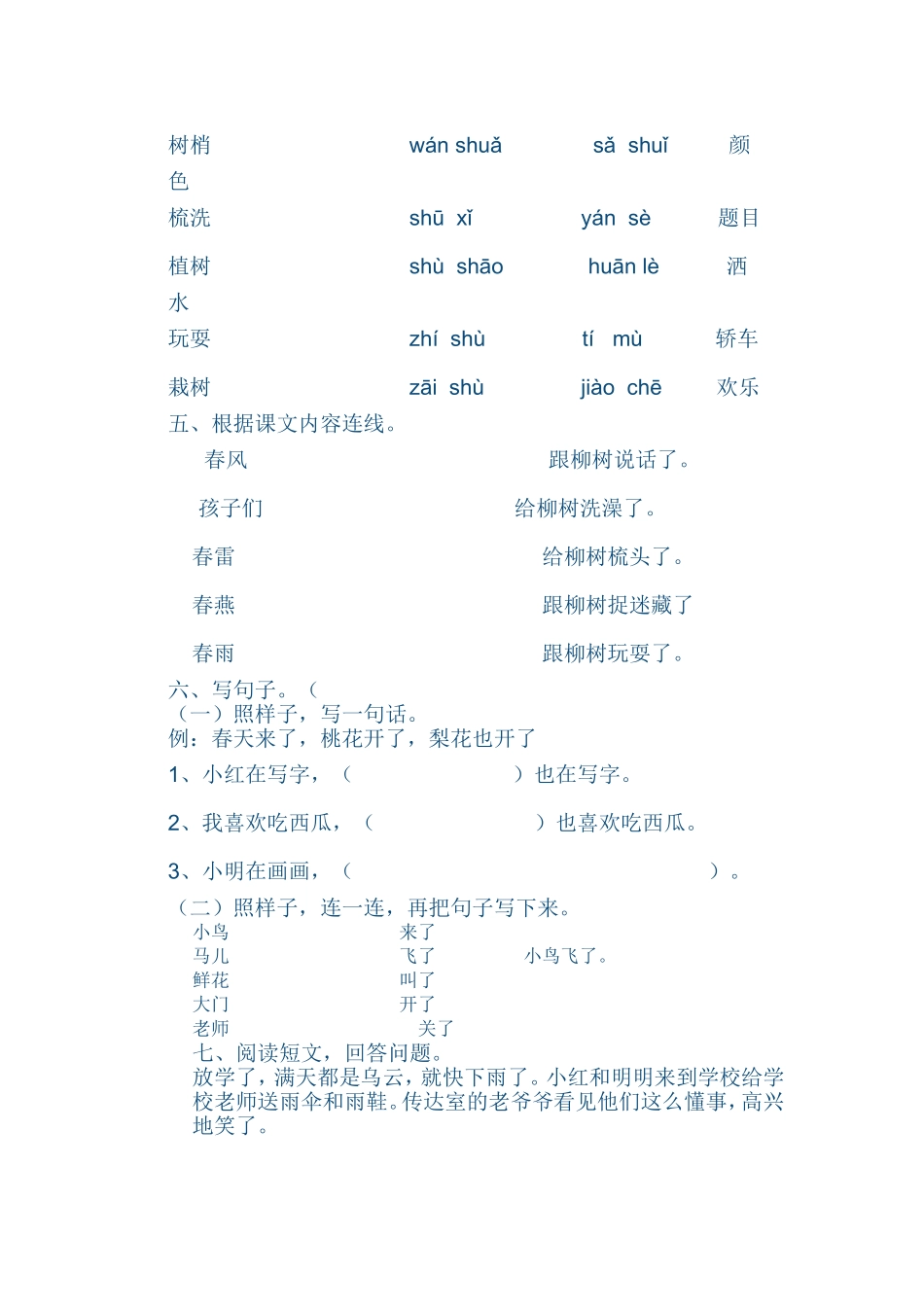 树梢 wán shuǎ sǎ shuǐ 颜色

梳洗 shū xǐ yán sè 题目

植树 shù shāo huān lè 洒水

玩耍 zhí shù tí mù 轿车

栽树 zāi shù jiào chē 欢乐

五、根据课文内容连线。

春风 跟柳树说话了。

孩子们 给柳树洗澡了。

春雷 给柳树梳头了。

春燕 跟柳树捉迷藏了

春雨 跟柳树玩耍了。

六、写句子。（

（一）照样子，写一句话。

例：春天来了，桃花开了，梨花也开了

1、小红在写字，（ ）也在写字。

2、我喜欢吃西瓜，（ ）也喜欢吃西瓜。

3、小明在画画，（ ）。

（二）照样子，连一连，再把句子写下来。

小鸟 来了

马儿 飞了 小鸟飞了。

鲜花 叫了

大门 开了

老师 关了

七、阅读短文，回答问题。

放学了，满天都是乌云，就快下雨了。小红和明明来到学校给学校老师送雨伞和雨鞋。传达室的老爷爷看见他们这么懂事，高兴地笑了。